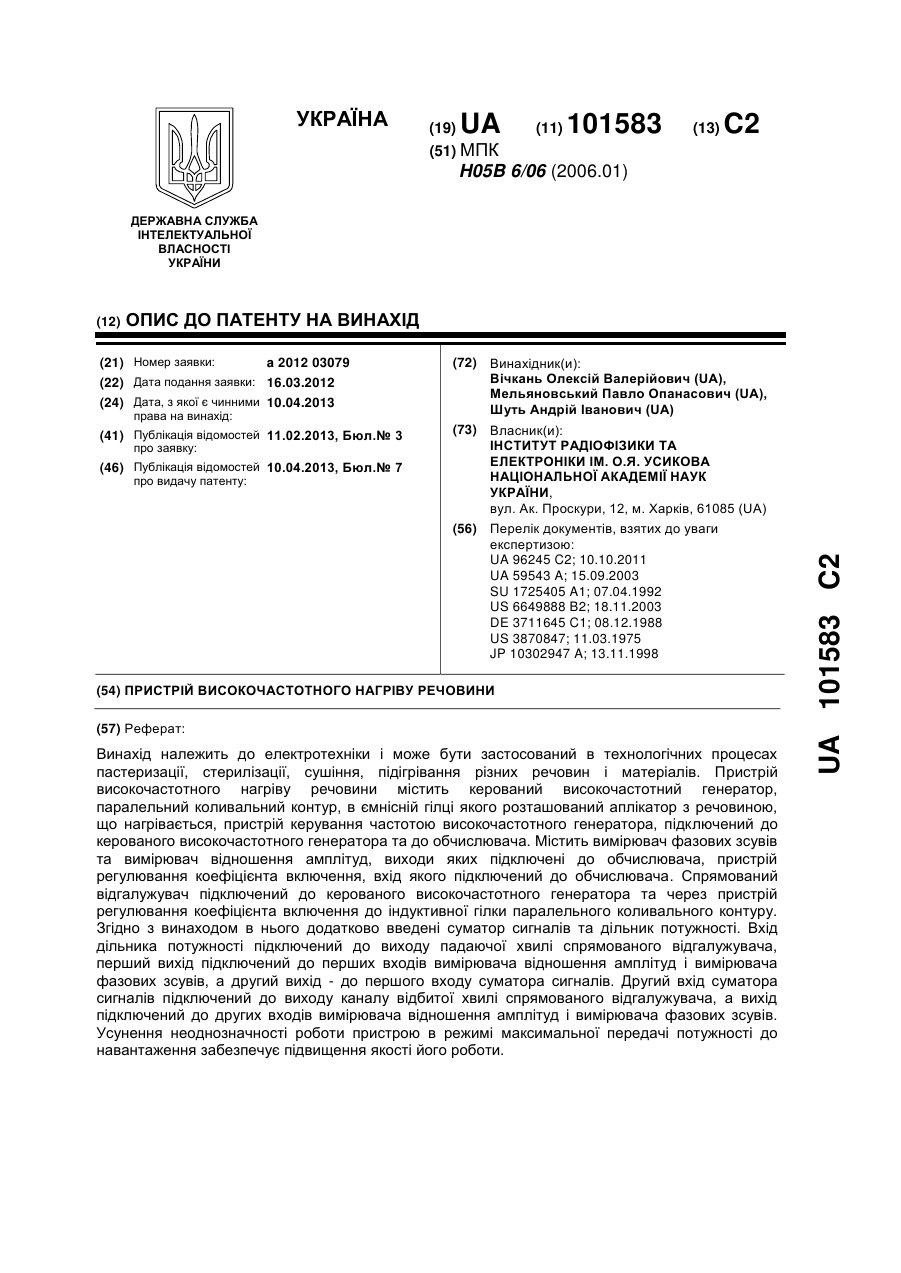 УКРАЇНА

(19) UA (11) 101583 (13) C2

(51) МПК
H05B 6/06 (2006.01)

ДЕРЖАВНА СЛУЖБА ІНТЕЛЕКТУАЛЬНОЇ ВЛАСНОСТІ УКРАЇНИ

(12) ОПИС ДО ПАТЕНТУ НА ВИНАХІД

(21) Номер заявки: a 2012 03079
(22) Дата подання заявки: 16.03.2012
(24) Дата, з якої є чинними права на винахід: 10.04.2013
(41) Публікація відомостей про заявку: 11.02.2013, Бюл.№ 3
(46) Публікація відомостей про видачу патенту: 10.04.2013, Бюл.№ 7

(72) Винахідник(и):
Вічкань Олексій Валерійович (UA),
Мельяновський Павло Опанасович (UA),
Шуть Андрій Іванович (UA)

(73) Власник(и):
ІНСТИТУТ РАДІОФІЗИКИ ТА ЕЛЕКТРОНІКИ ІМ. О.Я. УСИКОВА НАЦІОНАЛЬНОЇ АКАДЕМІЇ НАУК УКРАЇНИ,
вул. Ак. Проскури, 12, м. Харків, 61085 (UA)

(56) Перелік документів, взятих до уваги експертизою:
UA 96245 C2; 10.10.2011
UA 59543 A; 15.09.2003
SU 1725405 A1; 07.04.1992
US 6649888 B2; 18.11.2003
DE 3711645 C1; 08.12.1988
US 3870847; 11.03.1975
JP 10302947 A; 13.11.1998

(54) ПРИСТРІЙ ВИСОКОЧАСТОТНОГО НАГРІВУ РЕЧОВИНИ

(57) Реферат:

Винахід належить до електротехніки і може бути застосований в технологічних процесах пастеризації, стерилізації, сушіння, підігрівання різних речовин і матеріалів. Пристрій високочастотного нагріву речовини містить керований високочастотний генератор, паралельний коливальний контур, в ємнісній гілці якого розташований аплікатор з речовиною, що нагрівається, пристрій керування частотою високочастотного генератора, підключений до керованого високочастотного генератора та до обчислювача. Містить вимірювач фазових зсувів та вимірювач відношення амплітуд, виходи яких підключені до обчислювача, пристрій регулювання коефіцієнта включення, вхід якого підключений до обчислювача. Спрямований відгалужувач підключений до керованого високочастотного генератора та через пристрій регулювання коефіцієнта включення до індуктивної гілки паралельного коливального контуру. Згідно з винаходом в нього додатково введені суматор сигналів та дільник потужності. Вхід дільника потужності підключений до виходу падаючої хвилі спрямованого відгалужувача, перший вихід підключений до перших входів вимірювача відношення амплітуд і вимірювача фазових зсувів, а другий вихід - до першого входу суматора сигналів. Другий вхід суматора сигналів підключений до виходу каналу відбитої хвилі спрямованого відгалужувача, а вихід підключений до других входів вимірювача відношення амплітуд і вимірювача фазових зсувів. Усунення неоднозначності роботи пристрою в режимі максимальної передачі потужності до навантаження забезпечує підвищення якості його роботи.

UA 101583 C2